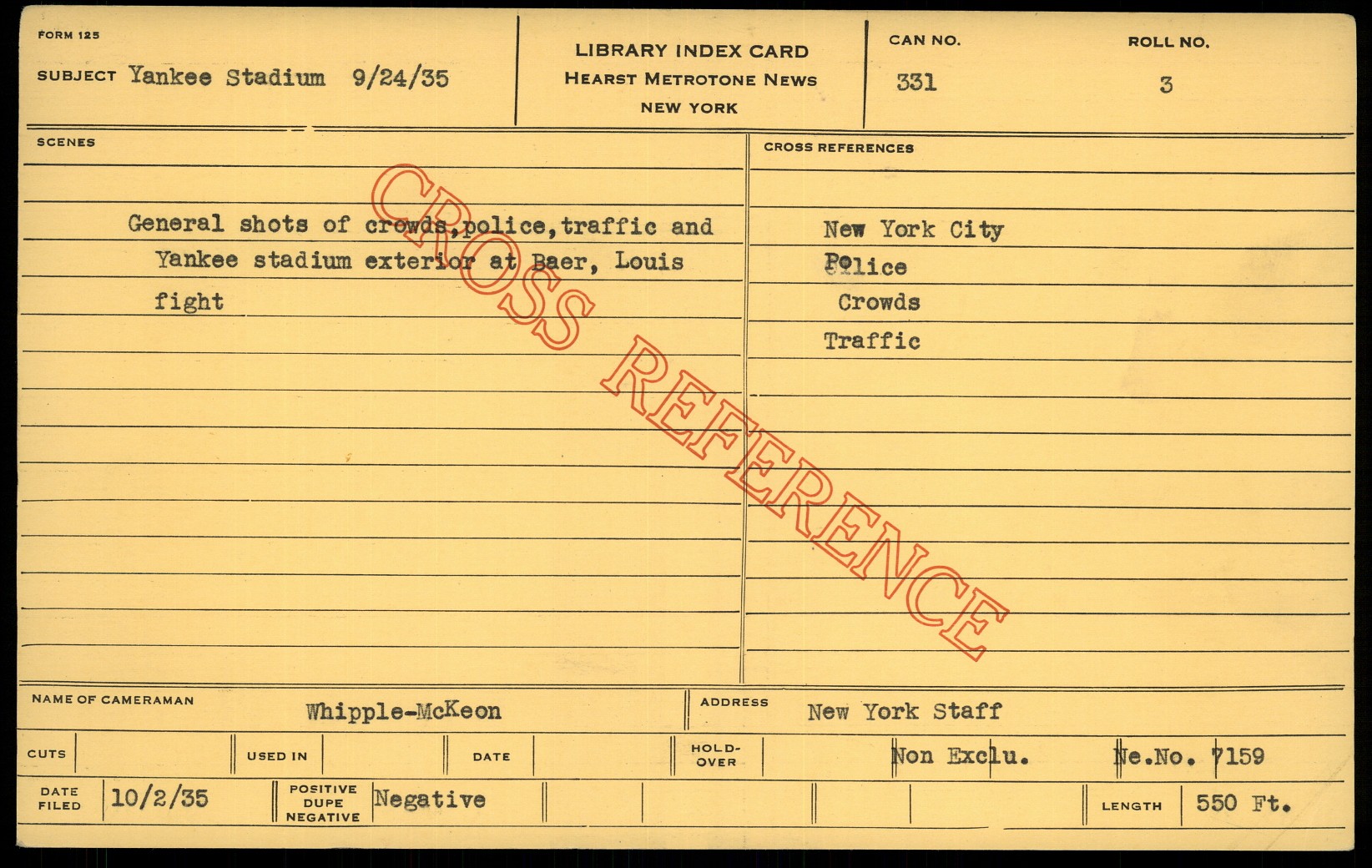 FORM 125

SUBJECT Yankee Stadium 9/24/35

LIBRARY INDEX CARD
HEARST METROTONE NEWS
NEW YORK

CAN NO.
331

ROLL NO.
3

SCENES

General shots of crowds,police,traffic and Yankee stadium exterior at Baer, Louis fight

CROSS REFERENCES

New York City
Police
Crowds
Traffic

NAME OF CAMERAMAN Whipple-McKeon

ADDRESS New York Staff

CUTS

USED IN

DATE

HOLD-OVER

Non Exclu.

Ne.No. 7159

DATE FILED 10/2/35

POSITIVE DUPE NEGATIVE Negative

LENGTH 550 Ft.

CROSS REFERENCE